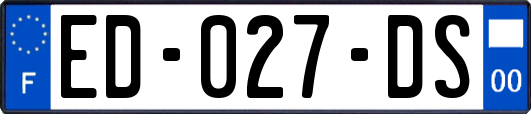 F
ED-027-DS
00